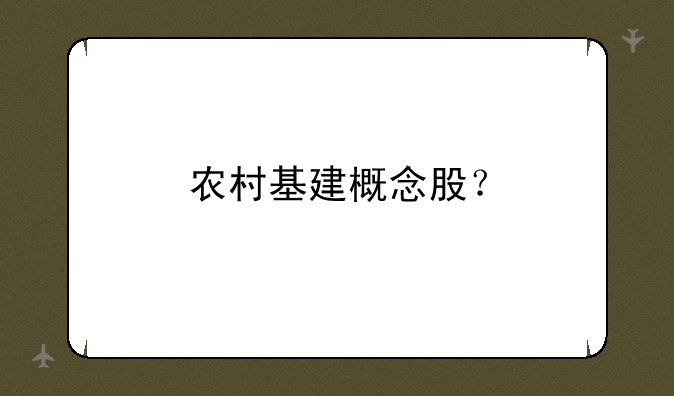 农村基建概念股？